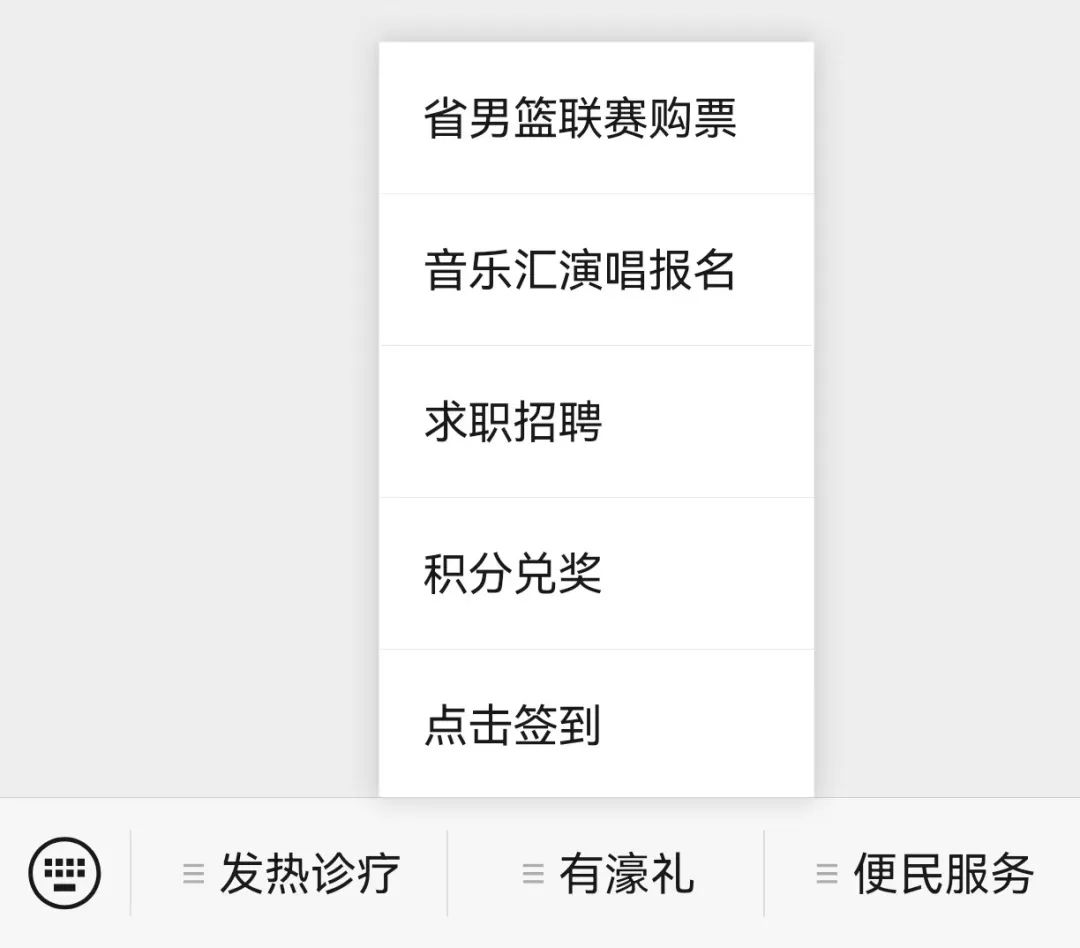 省男篮联赛购票

音乐汇演唱报名

求职招聘

积分兑奖

点击签到

发热诊疗 有濠礼 便民服务